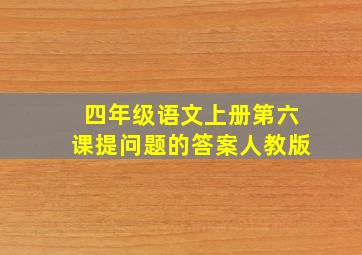 四年级语文上册第六课提问题的答案人教版